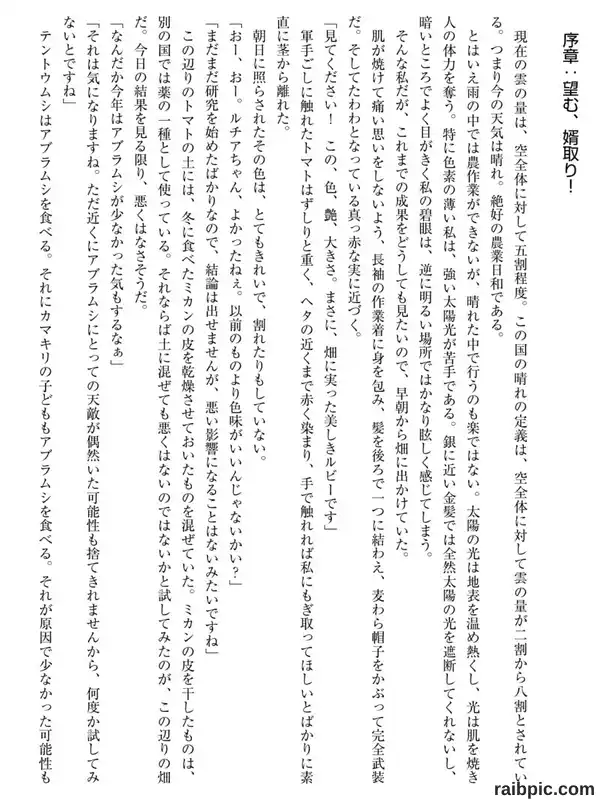 序章：望む、婿取り！

現在の雲の量は、空全体に対して五割程度。この国の晴れの定義は、空全体に対して雲の量が二割から八割とされている。つまり今の天気は晴れ。絶好の農業日和である。

とはいえ雨の中では農作業ができないが、晴れた中で行うのも楽ではない。太陽の光は地表を温め熱くし、光は肌を焼き人の体力を奪う。特に色素の薄い私は、強い太陽光が苦手である。銀に近い金髪では全然太陽の光を遮断してくれないし、暗いところでよく目がきく私の碧眼は、逆に明るい場所ではかなり眩しく感じてしまう。

そんな私だが、これまでの成果をどうしても見たいので、早朝から畑に出かけていた。

肌が焼けて痛い思いをしないよう、長袖の作業着に身を包み、髪を後ろで一つに結わえ、麦わら帽子をかぶって完全武装だ。そしてたわわとなっている真っ赤な実に近づく。

「見てください！　この、色、艶、大きさ。まさに、畑に実った美しきルビーです」

軍手ごしに触れたトマトはずしりと重く、ヘタの近くまで赤く染まり、手で触れれば私にもぎ取ってほしいとばかりに素直に茎から離れた。

朝日に照らされたその色は、とてもきれいで、割れたりもしていない。

「おー、おー。ルチアちゃん、よかったねぇ。以前のものより色味がいいんじゃないかい？」

「まだまだ研究を始めたばかりなので、結論は出せませんが、悪い影響になることはないみたいですね」

この辺りのトマトの土には、冬に食べたミカンの皮を乾燥させておいたものを混ぜていた。ミカンの皮を干したものは、別の国では薬の一種として使っている。それならば土に混ぜても悪くはないのではないかと試してみたのが、この辺りの畑だ。今日の結果を見る限り、悪くはなさそうだ。

「なんだか今年はアブラムシが少なかった気もするなぁ」

「それは気になりますね。ただ近くにアブラムシにとっての天敵が偶然いた可能性も捨てきれませんから、何度か試してみないとですね」

テントウムシはアブラムシを食べる。それにカマキリの子どももアブラムシを食べる。それが原因で少なかった可能性も

raibpic.com